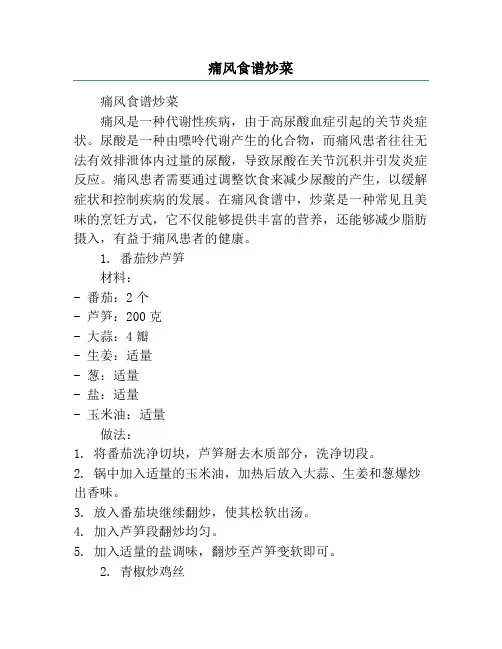 痛风食谱炒菜

痛风食谱炒菜

痛风是一种代谢性疾病，由于高尿酸血症引起的关节炎症状。尿酸是一种由嘌呤代谢产生的化合物，而痛风患者往往无法有效排泄体内过量的尿酸，导致尿酸在关节沉积并引发炎症反应。痛风患者需要通过调整饮食来减少尿酸的产生，以缓解症状和控制疾病的发展。在痛风食谱中，炒菜是一种常见且美味的烹饪方式，它不仅能够提供丰富的营养，还能够减少脂肪摄入，有益于痛风患者的健康。

1. 番茄炒芦笋

材料：

- 番茄：2 个
- 芦笋：200 克
- 大蒜：4 瓣
- 生姜：适量
- 葱：适量
- 盐：适量
- 玉米油：适量

做法：

1. 将番茄洗净切块，芦笋掰去木质部分，洗净切段。
2. 锅中加入适量的玉米油，加热后放入大蒜、生姜和葱爆炒出香味。
3. 放入番茄块继续翻炒，使其松软出汤。
4. 加入芦笋段翻炒均匀。
5. 加入适量的盐调味，翻炒至芦笋变软即可。

2. 青椒炒鸡丝